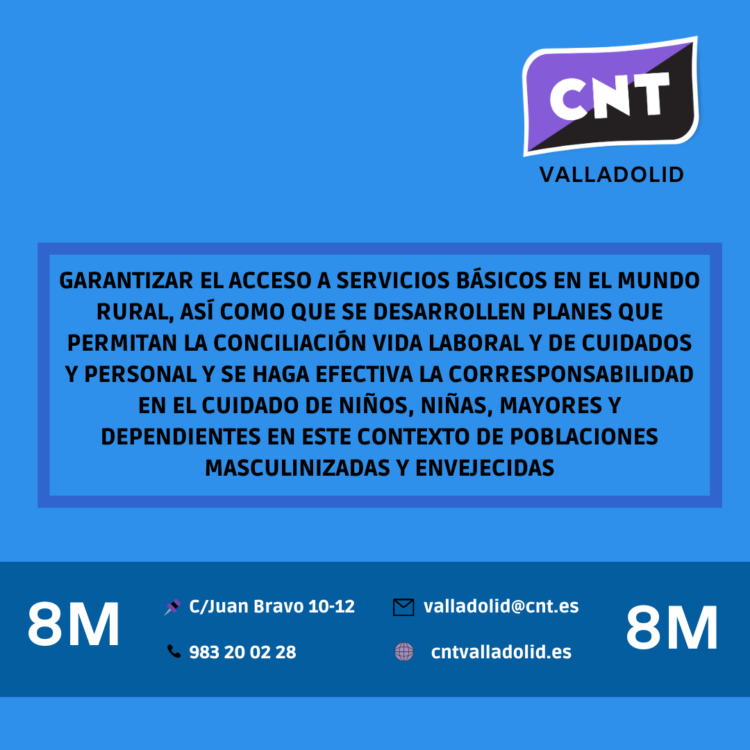 CNT
VALLADOLID

GARANTIZAR EL ACCESO A SERVICIOS BÁSICOS EN EL MUNDO RURAL, ASÍ COMO QUE SE DESARROLLEN PLANES QUE PERMITAN LA CONCILIACIÓN VIDA LABORAL Y DE CUIDADOS Y PERSONAL Y SE HAGA EFECTIVA LA CORRESPONSABILIDAD EN EL CUIDADO DE NIÑOS, NIÑAS, MAYORES Y DEPENDIENTES EN ESTE CONTEXTO DE POBLACIONES MASCULINIZADAS Y ENVEJECIDAS

8M

C/Juan Bravo 10-12

983 20 02 28

valladolid@cnt.es

cntvalladolid.es

8M